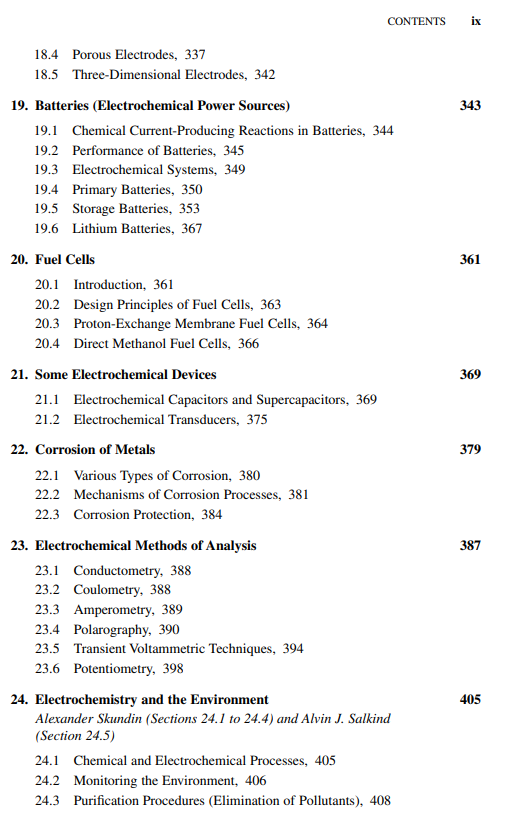 CONTENTS ix

18.4 Porous Electrodes, 337
18.5 Three-Dimensional Electrodes, 342

19. Batteries (Electrochemical Power Sources) 343

19.1 Chemical Current-Producing Reactions in Batteries, 344
19.2 Performance of Batteries, 345
19.3 Electrochemical Systems, 349
19.4 Primary Batteries, 350
19.5 Storage Batteries, 353
19.6 Lithium Batteries, 367

20. Fuel Cells 361

20.1 Introduction, 361
20.2 Design Principles of Fuel Cells, 363
20.3 Proton-Exchange Membrane Fuel Cells, 364
20.4 Direct Methanol Fuel Cells, 366

21. Some Electrochemical Devices 369

21.1 Electrochemical Capacitors and Supercapacitors, 369
21.2 Electrochemical Transducers, 375

22. Corrosion of Metals 379

22.1 Various Types of Corrosion, 380
22.2 Mechanisms of Corrosion Processes, 381
22.3 Corrosion Protection, 384

23. Electrochemical Methods of Analysis 387

23.1 Conductometry, 388
23.2 Coulometry, 388
23.3 Amperometry, 389
23.4 Polarography, 390
23.5 Transient Voltammetric Techniques, 394
23.6 Potentiometry, 398

24. Electrochemistry and the Environment 405
Alexander Skundin (Sections 24.1 to 24.4) and Alvin J. Salkind (Section 24.5)

24.1 Chemical and Electrochemical Processes, 405
24.2 Monitoring the Environment, 406
24.3 Purification Procedures (Elimination of Pollutants), 408